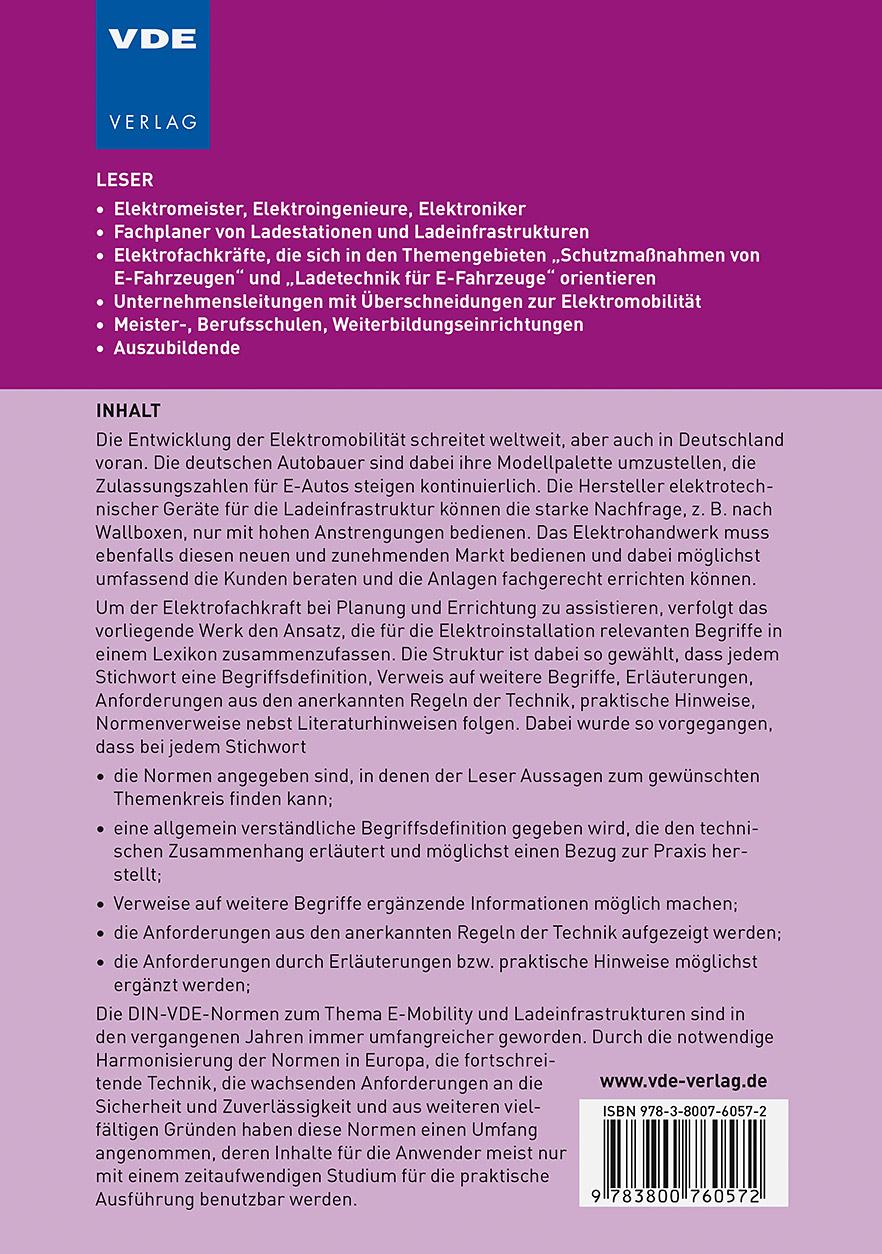 VDE
VERLAG

LESER
• Elektromeister, Elektroingenieure, Elektroniker
• Fachplaner von Ladestationen und Ladeinfrastrukturen
• Elektrofachkräfte, die sich in den Themengebieten „Schutzmaßnahmen von E-Fahrzeugen“ und „Ladetechnik für E-Fahrzeuge“ orientieren
• Unternehmensleitungen mit Überschneidungen zur Elektromobilität
• Meister-, Berufsschulen, Weiterbildungseinrichtungen
• Auszubildende

INHALT
Die Entwicklung der Elektromobilität schreitet weltweit, aber auch in Deutschland voran. Die deutschen Autobauer sind dabei ihre Modellpalette umzustellen, die Zulassungszahlen für E-Autos steigen kontinuierlich. Die Hersteller elektrotechnischer Geräte für die Ladeinfrastruktur können die starke Nachfrage, z. B. nach Wallboxen, nur mit hohen Anstrengungen bedienen. Das Elektrohandwerk muss ebenfalls diesen neuen und zunehmenden Markt bedienen und dabei möglichst umfassend die Kunden beraten und die Anlagen fachgerecht errichten können.

Um der Elektrofachkraft bei Planung und Errichtung zu assistieren, verfolgt das vorliegende Werk den Ansatz, die für die Elektroinstallation relevanten Begriffe in einem Lexikon zusammenzufassen. Die Struktur ist dabei so gewählt, dass jedem Stichwort eine Begriffsdefinition, Verweis auf weitere Begriffe, Erläuterungen, Anforderungen aus den anerkannten Regeln der Technik, praktische Hinweise, Normenverweise nebst Literaturhinweisen folgen. Dabei wurde so vorgegangen, dass bei jedem Stichwort

• die Normen angegeben sind, in denen der Leser Aussagen zum gewünschten Themenkreis finden kann;
• eine allgemein verständliche Begriffsdefinition gegeben wird, die den technischen Zusammenhang erläutert und möglichst einen Bezug zur Praxis herstellt;
• Verweise auf weitere Begriffe ergänzende Informationen möglich machen;
• die Anforderungen aus den anerkannten Regeln der Technik aufgezeigt werden;
• die Anforderungen durch Erläuterungen bzw. praktische Hinweise möglichst ergänzt werden;

Die DIN-VDE-Normen zum Thema E-Mobility und Ladeinfrastrukturen sind in den vergangenen Jahren immer umfangreicher geworden. Durch die notwendige Harmonisierung der Normen in Europa, die fortschreitende Technik, die wachsenden Anforderungen an die Sicherheit und Zuverlässigkeit und aus weiteren vielfältigen Gründen haben diese Normen einen Umfang angenommen, deren Inhalte für die Anwender meist nur mit einem zeitaufwendigen Studium für die praktische Ausführung benutzbar werden.

www.vde-verlag.de

ISBN 978-3-8007-6057-2

9 783800 760572